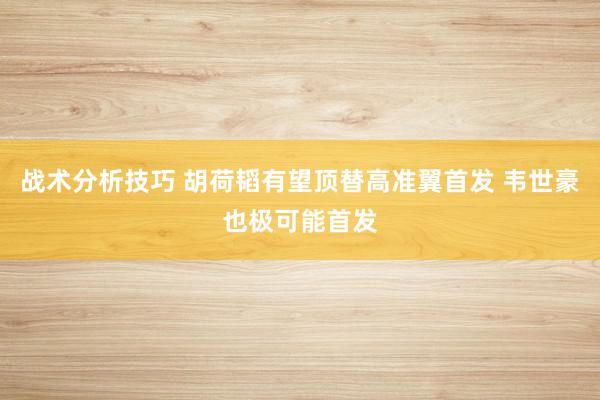 战术分析技巧 胡荷韬有望顶替高准翼首发 韦世豪也极可能首发